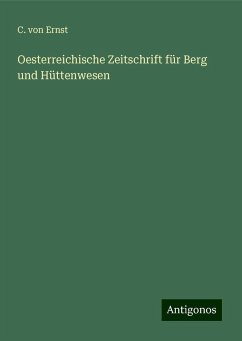 C. von Ernst

Oesterreichische Zeitschrift für Berg und Hüttenwesen

Antigonos